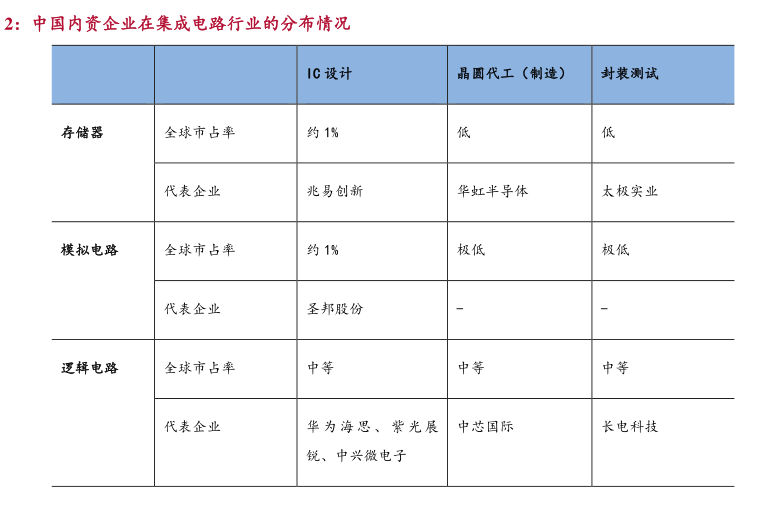 2：中国内资企业在集成电路行业的分布情况

| | | IC 设计 | 晶圆代工（制造） | 封装测试 |
|---|---|---|---|---|
| 存储器 | 全球市占率 | 约 1% | 低 | 低 |
| | 代表企业 | 兆易创新 | 华虹半导体 | 太极实业 |
| 模拟电路 | 全球市占率 | 约 1% | 极低 | 极低 |
| | 代表企业 | 圣邦股份 | – | – |
| 逻辑电路 | 全球市占率 | 中等 | 中等 | 中等 |
| | 代表企业 | 华为海思、紫光展锐、中兴微电子 | 中芯国际 | 长电科技 |